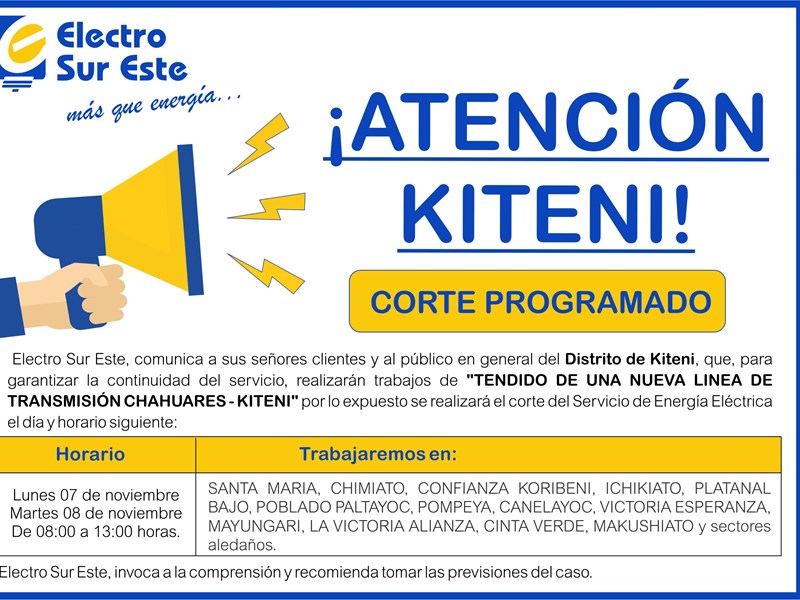 Electro
Sur Este
más que energía...

¡ATENCIÓN KITENI!

CORTE PROGRAMADO

Electro Sur Este, comunica a sus señores clientes y al público en general del Distrito de Kiteni, que, para garantizar la continuidad del servicio, realizarán trabajos de "TENDIDO DE UNA NUEVA LINEA DE TRANSMISIÓN CHAHUARES - KITENI" por lo expuesto se realizará el corte del Servicio de Energía Eléctrica el día y horario siguiente:

| Horario | Trabajaremos en: |
|---|---|
| Lunes 07 de noviembre Martes 08 de noviembre De 08:00 a 13:00 horas. | SANTA MARIA, CHIMIATO, CONFIANZA KORIBENI, ICHIKIATO, PLATANAL BAJO, POBLADO PALTAYOC, POMPEYA, CANELAYOC, VICTORIA ESPERANZA, MAYUNGARI, LA VICTORIA ALIANZA, CINTA VERDE, MAKUSHIATO y sectores aledaños. |

Electro Sur Este, invoca a la comprensión y recomienda tomar las previsiones del caso.